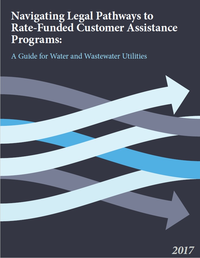 Navigating Legal Pathways to Rate-Funded Customer Assistance Programs:

A Guide for Water and Wastewater Utilities

2017